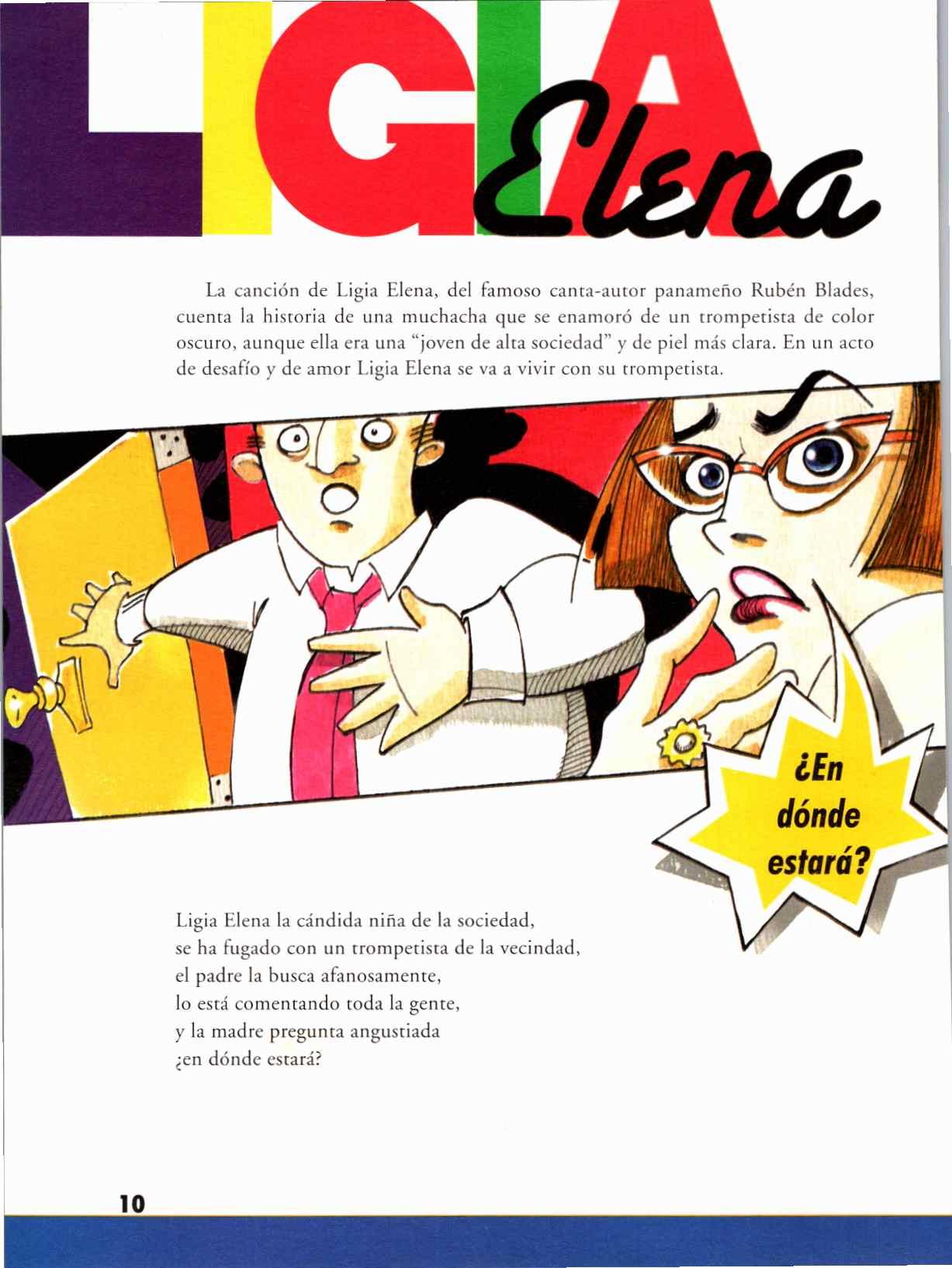 LIGIA Elena

La canción de Ligia Elena, del famoso canta-autor panameño Rubén Blades, cuenta la historia de una muchacha que se enamoró de un trompetista de color oscuro, aunque ella era una "joven de alta sociedad" y de piel más clara. En un acto de desafío y de amor Ligia Elena se va a vivir con su trompetista.

¿En dónde estará?

Ligia Elena la cándida niña de la sociedad,
se ha fugado con un trompetista de la vecindad,
el padre la busca afanosamente,
lo está comentando toda la gente,
y la madre pregunta angustiada
¿en dónde estará?

10